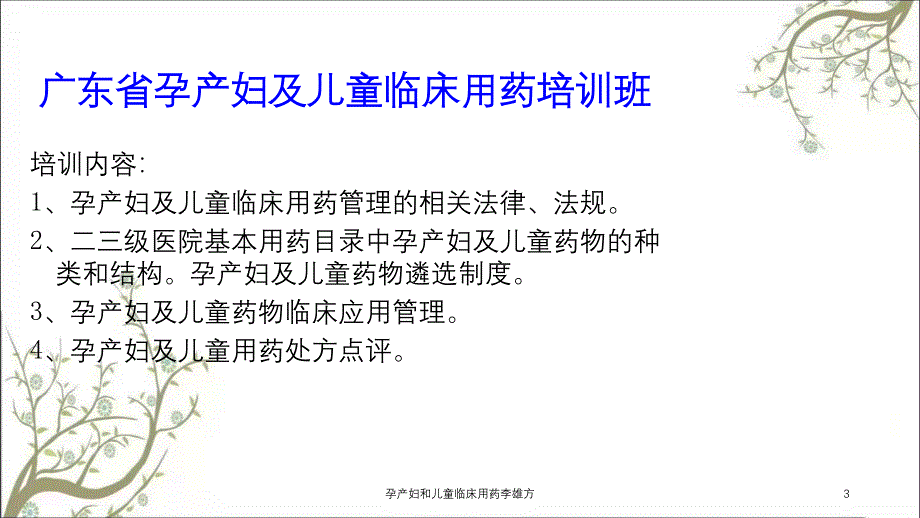 广东省孕产妇及儿童临床用药培训班

培训内容:
1、孕产妇及儿童临床用药管理的相关法律、法规。
2、二三级医院基本用药目录中孕产妇及儿童药物的种类和结构。孕产妇及儿童药物遴选制度。
3、孕产妇及儿童药物临床应用管理。
4、孕产妇及儿童用药处方点评。

孕产妇和儿童临床用药李雄方

3